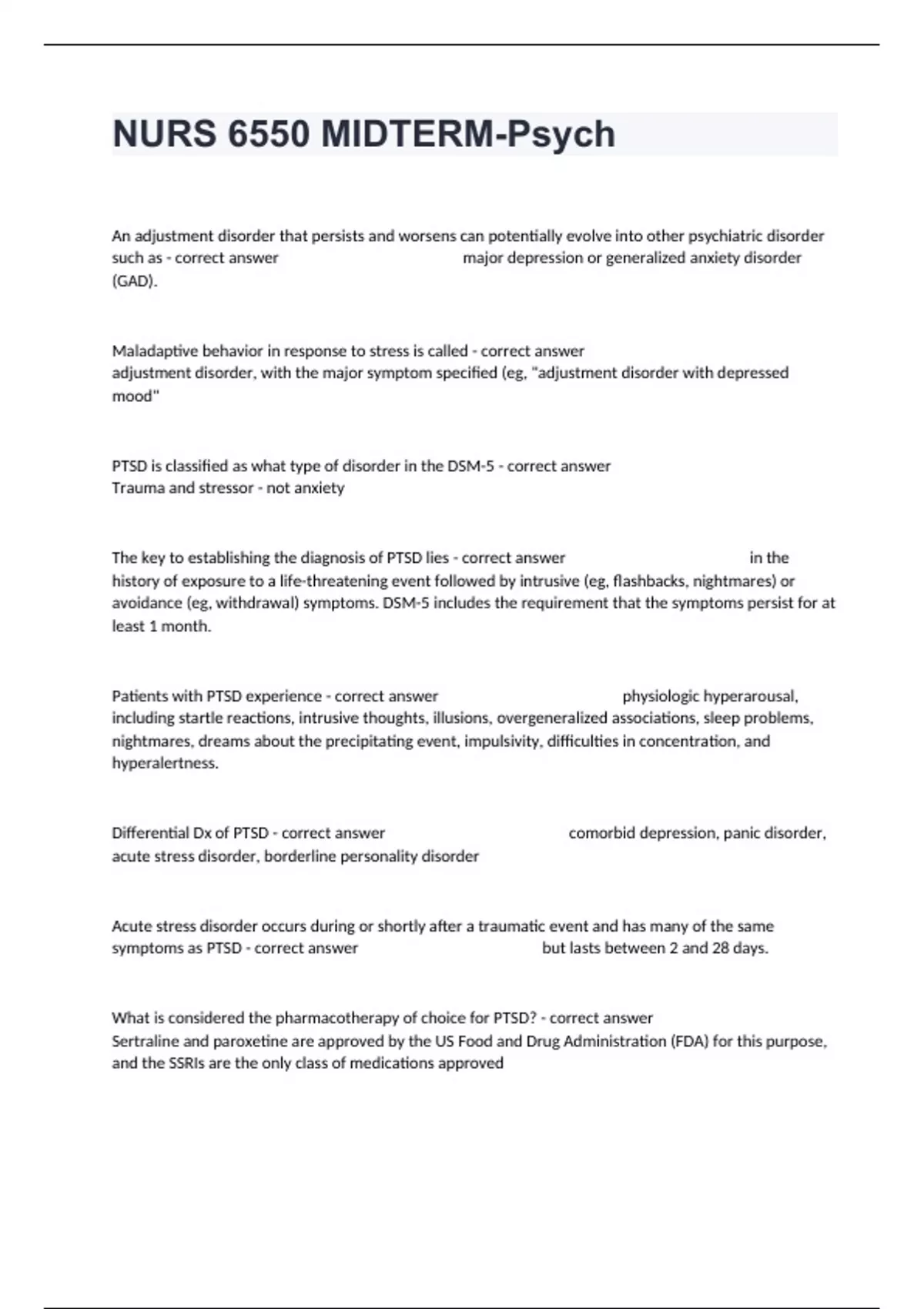 NURS 6550 MIDTERM-Psych

An adjustment disorder that persists and worsens can potentially evolve into other psychiatric disorder such as - correct answer major depression or generalized anxiety disorder (GAD).

Maladaptive behavior in response to stress is called - correct answer adjustment disorder, with the major symptom specified (eg, "adjustment disorder with depressed mood"

PTSD is classified as what type of disorder in the DSM-5 - correct answer Trauma and stressor - not anxiety

The key to establishing the diagnosis of PTSD lies - correct answer in the history of exposure to a life-threatening event followed by intrusive (eg, flashbacks, nightmares) or avoidance (eg, withdrawal) symptoms. DSM-5 includes the requirement that the symptoms persist for at least 1 month.

Patients with PTSD experience - correct answer physiologic hyperarousal, including startle reactions, intrusive thoughts, illusions, overgeneralized associations, sleep problems, nightmares, dreams about the precipitating event, impulsivity, difficulties in concentration, and hyperalertness.

Differential Dx of PTSD - correct answer comorbid depression, panic disorder, acute stress disorder, borderline personality disorder

Acute stress disorder occurs during or shortly after a traumatic event and has many of the same symptoms as PTSD - correct answer but lasts between 2 and 28 days.

What is considered the pharmacotherapy of choice for PTSD? - correct answer Sertraline and paroxetine are approved by the US Food and Drug Administration (FDA) for this purpose, and the SSRIs are the only class of medications approved